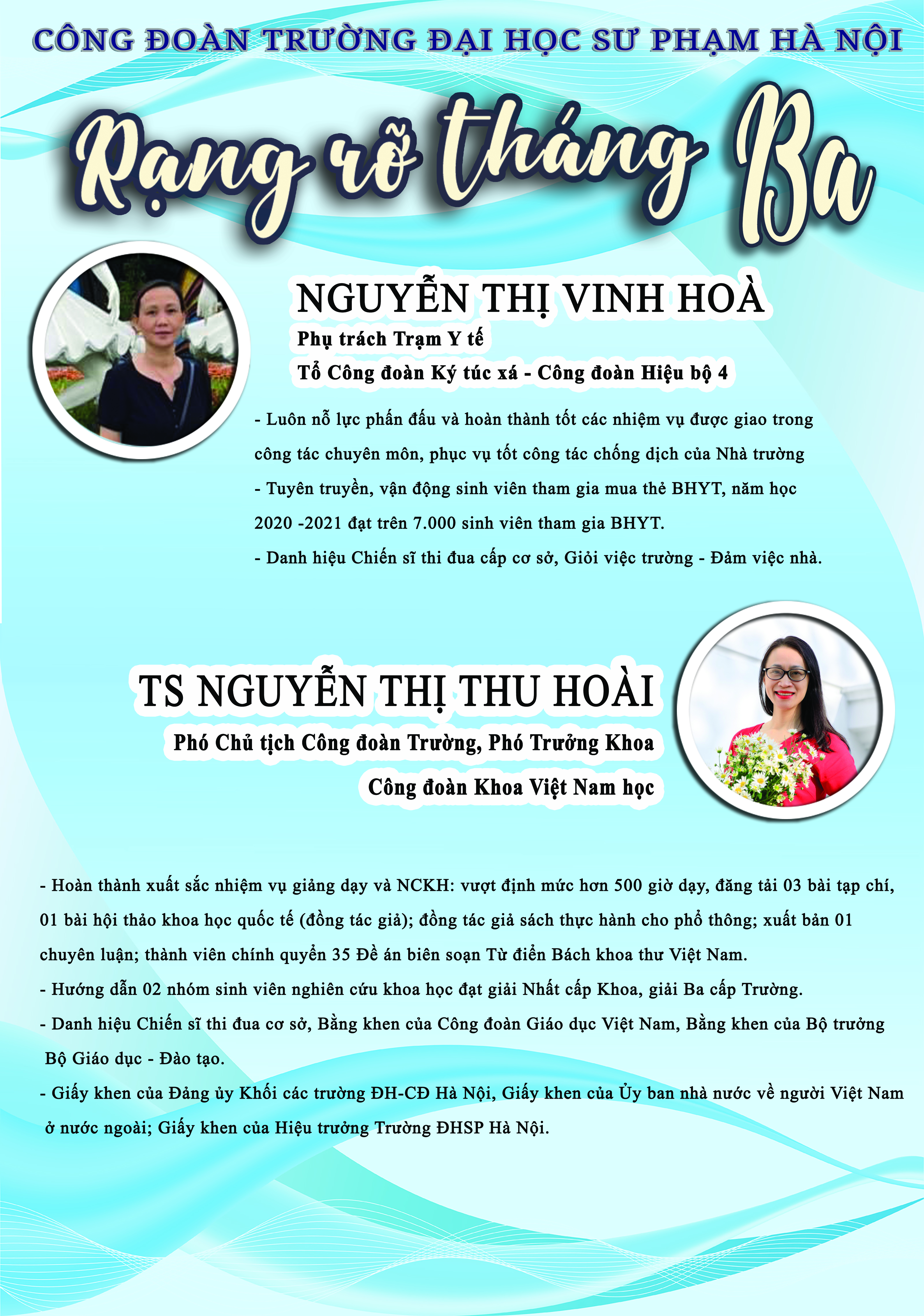 CÔNG ĐOÀN TRƯỜNG ĐẠI HỌC SƯ PHẠM HÀ NỘI

Rạng rỡ tháng Ba

NGUYỄN THỊ VINH HOÀ
Phụ trách Trạm Y tế
Tổ Công đoàn Ký túc xá - Công đoàn Hiệu bộ 4

- Luôn nỗ lực phấn đấu và hoàn thành tốt các nhiệm vụ được giao trong công tác chuyên môn, phục vụ tốt công tác chống dịch của Nhà trường
- Tuyên truyền, vận động sinh viên tham gia mua thẻ BHYT, năm học 2020 -2021 đạt trên 7.000 sinh viên tham gia BHYT.
- Danh hiệu Chiến sĩ thi đua cấp cơ sở, Giỏi việc trường - Đảm việc nhà.

TS NGUYỄN THỊ THU HOÀI
Phó Chủ tịch Công đoàn Trường, Phó Trưởng Khoa
Công đoàn Khoa Việt Nam học

- Hoàn thành xuất sắc nhiệm vụ giảng dạy và NCKH: vượt định mức hơn 500 giờ dạy, đăng tải 03 bài tạp chí, 01 bài hội thảo khoa học quốc tế (đồng tác giả); đồng tác giả sách thực hành cho phổ thông; xuất bản 01 chuyên luận; thành viên chính quyển 35 Đề án biên soạn Từ điển Bách khoa thư Việt Nam.
- Hướng dẫn 02 nhóm sinh viên nghiên cứu khoa học đạt giải Nhất cấp Khoa, giải Ba cấp Trường.
- Danh hiệu Chiến sĩ thi đua cơ sở, Bằng khen của Công đoàn Giáo dục Việt Nam, Bằng khen của Bộ trưởng Bộ Giáo dục - Đào tạo.
- Giấy khen của Đảng ủy Khối các trường ĐH-CĐ Hà Nội, Giấy khen của Ủy ban nhà nước về người Việt Nam ở nước ngoài; Giấy khen của Hiệu trưởng Trường ĐHSP Hà Nội.